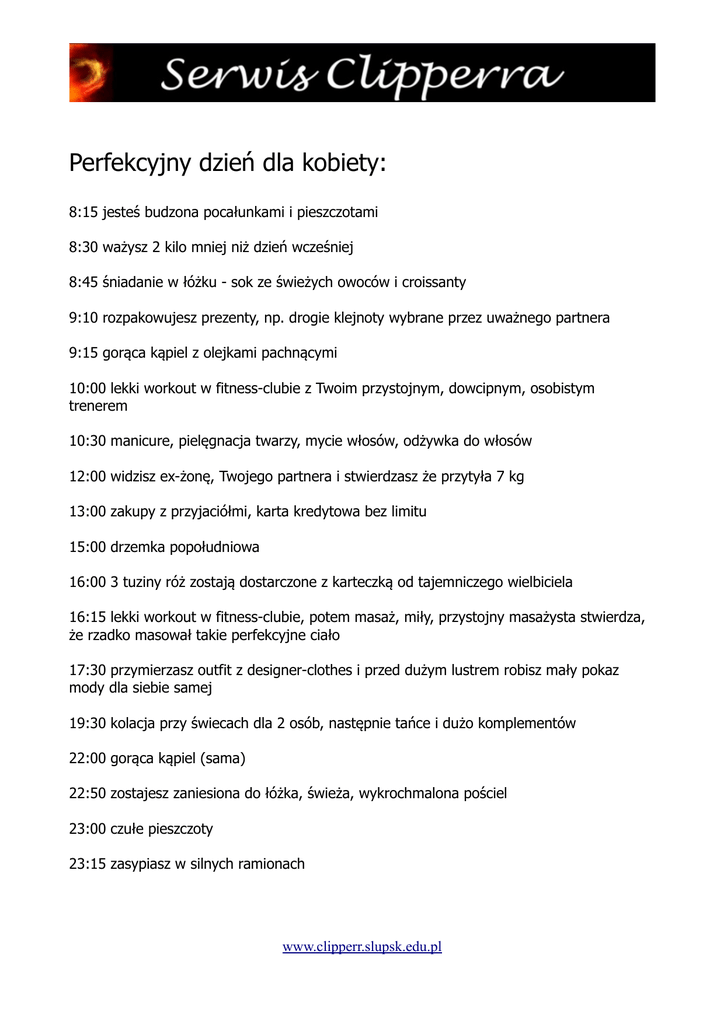 Serwis Clipperra

Perfekcyjny dzień dla kobiety:

8:15 jesteś budzona pocałunkami i pieszczotami

8:30 ważysz 2 kilo mniej niż dzień wcześniej

8:45 śniadanie w łóżku - sok ze świeżych owoców i croissanty

9:10 rozpakowujesz prezenty, np. drogie klejnoty wybrane przez uważnego partnera

9:15 gorąca kąpiel z olejkami pachnącymi

10:00 lekki workout w fitness-clubie z Twoim przystojnym, dowcipnym, osobistym trenerem

10:30 manicure, pielęgnacja twarzy, mycie włosów, odżywka do włosów

12:00 widzisz ex-żonę, Twojego partnera i stwierdzasz że przytyła 7 kg

13:00 zakupy z przyjaciółmi, karta kredytowa bez limitu

15:00 drzemka popołudniowa

16:00 3 tuziny róż zostają dostarczone z karteczką od tajemniczego wielbiciela

16:15 lekki workout w fitness-clubie, potem masaż, miły, przystojny masażysta stwierdza, że rzadko masował takie perfekcyjne ciało

17:30 przymierzasz outfit z designer-clothes i przed dużym lustrem robisz mały pokaz mody dla siebie samej

19:30 kolacja przy świecach dla 2 osób, następnie tańce i dużo komplementów

22:00 gorąca kąpiel (sama)

22:50 zostajesz zaniesiona do łóżka, świeża, wykrochmalona pościel

23:00 czułe pieszczoty

23:15 zasypiasz w silnych ramionach

www.clipperr.slupsk.edu.pl